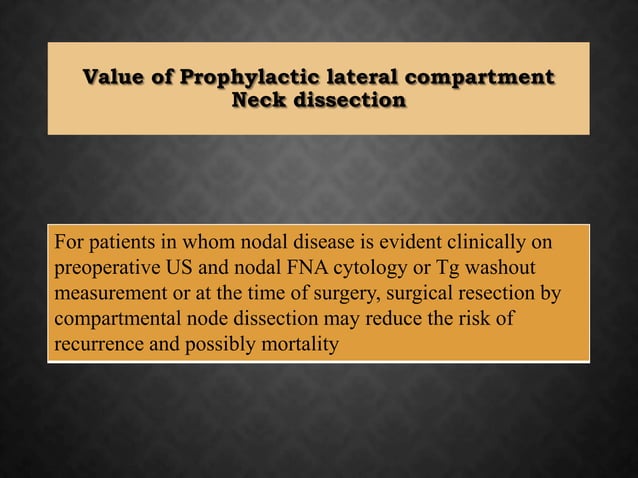 Value of Prophylactic lateral compartment Neck dissection

For patients in whom nodal disease is evident clinically on preoperative US and nodal FNA cytology or Tg washout measurement or at the time of surgery, surgical resection by compartmental node dissection may reduce the risk of recurrence and possibly mortality